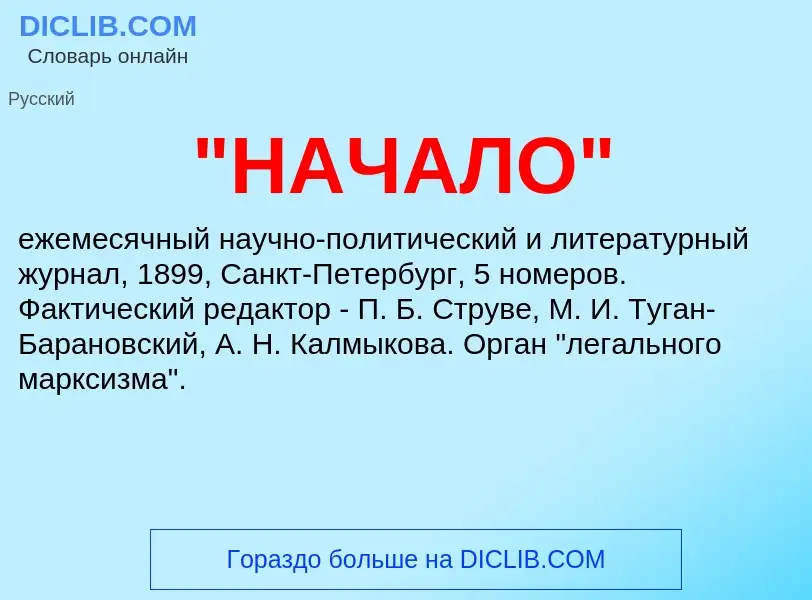 DICLIB.COM
Словарь онлайн

Русский

"НАЧАЛО"

ежемесячный научно-политический и литературный журнал, 1899, Санкт-Петербург, 5 номеров. Фактический редактор - П. Б. Струве, М. И. Туган-Барановский, А. Н. Калмыкова. Орган "легального марксизма".

Гораздо больше на DICLIB.COM